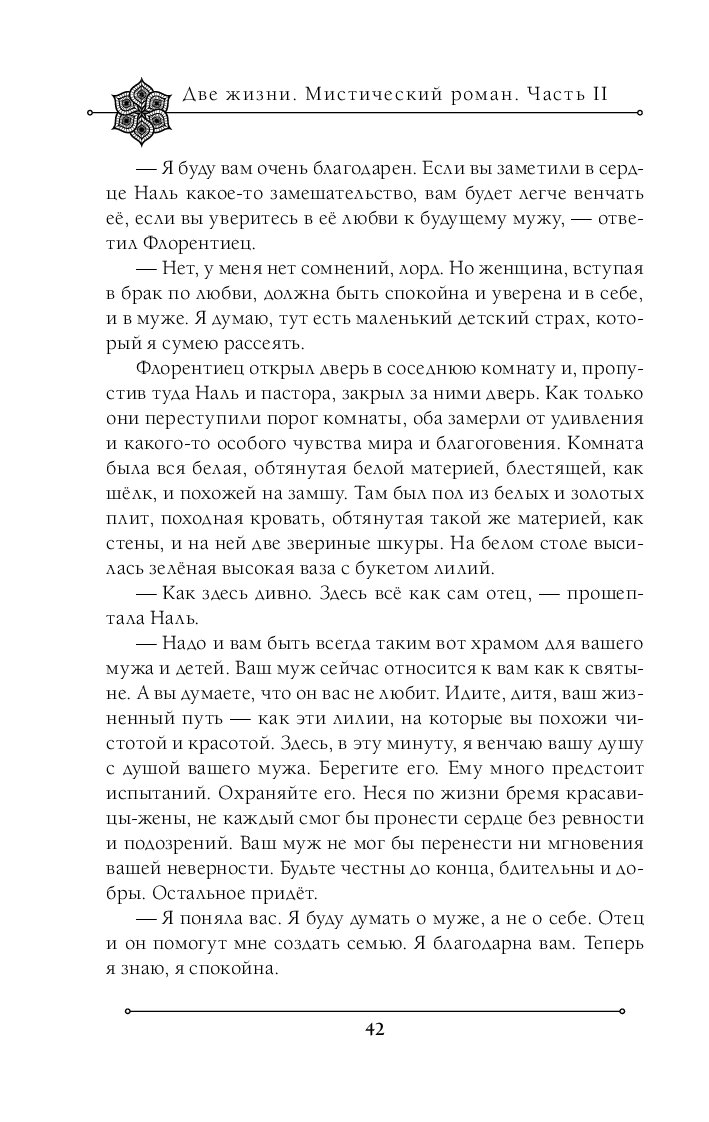 Две жизни. Мистический роман. Часть II

— Я буду вам очень благодарен. Если вы заметили в сердце Наль какое-то замешательство, вам будет легче венчать её, если вы уверитесь в её любви к будущему мужу, — ответил Флорентиец.

— Нет, у меня нет сомнений, лорд. Но женщина, вступая в брак по любви, должна быть спокойна и уверена и в себе, и в муже. Я думаю, тут есть маленький детский страх, который я сумею рассеять.

Флорентиец открыл дверь в соседнюю комнату и, пропустив туда Наль и пастора, закрыл за ними дверь. Как только они переступили порог комнаты, оба замерли от удивления и какого-то особого чувства мира и благоговения. Комната была вся белая, обтянутая белой материей, блестящей, как шёлк, и похожей на замшу. Там был пол из белых и золотых плит, походная кровать, обтянутая такой же материей, как стены, и на ней две звериные шкуры. На белом столе высилась зелёная высокая ваза с букетом лилий.

— Как здесь дивно. Здесь всё как сам отец, — прошептала Наль.

— Надо и вам быть всегда таким вот храмом для вашего мужа и детей. Ваш муж сейчас относится к вам как к святыне. А вы думаете, что он вас не любит. Идите, дитя, ваш жизненный путь — как эти лилии, на которые вы похожи чистотой и красотой. Здесь, в эту минуту, я венчаю вашу душу с душой вашего мужа. Берегите его. Ему много предстоит испытаний. Охраняйте его. Неся по жизни бремя красавицы-жены, не каждый смог бы пронести сердце без ревности и подозрений. Ваш муж не мог бы перенести ни мгновения вашей неверности. Будьте честны до конца, бдительны и добры. Остальное придёт.

— Я поняла вас. Я буду думать о муже, а не о себе. Отец и он помогут мне создать семью. Я благодарна вам. Теперь я знаю, я спокойна.

42